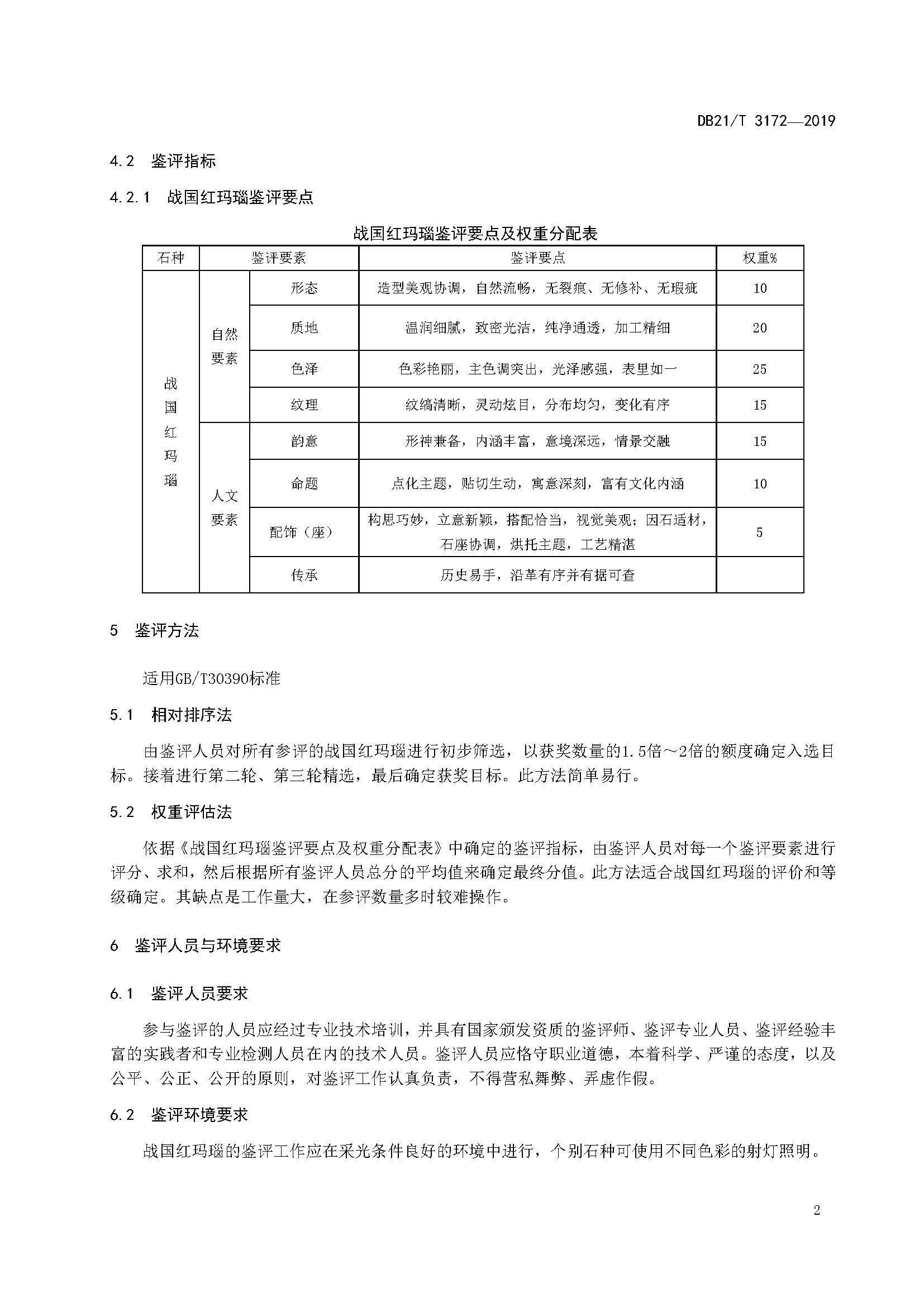 DB21/T 3172—2019

4.2 鉴评指标

4.2.1 战国红玛瑙鉴评要点

战国红玛瑙鉴评要点及权重分配表

| 石种 | 鉴评要素 | | 鉴评要点 | 权重% |
|---|---|---|---|---|
| 战国红玛瑙 | 自然要素 | 形态 | 造型美观协调，自然流畅，无裂痕、无修补、无瑕疵 | 10 |
| | | 质地 | 温润细腻，致密光洁，纯净通透，加工精细 | 20 |
| | | 色泽 | 色彩艳丽，主色调突出，光泽感强，表里如一 | 25 |
| | | 纹理 | 纹缟清晰，灵动炫目，分布均匀，变化有序 | 15 |
| | 人文要素 | 韵意 | 形神兼备，内涵丰富，意境深远，情景交融 | 15 |
| | | 命题 | 点化主题，贴切生动，寓意深刻，富有文化内涵 | 10 |
| | | 配饰（座） | 构思巧妙，立意新颖，搭配恰当，视觉美观；因石适材，石座协调，烘托主题，工艺精湛 | 5 |
| | | 传承 | 历史易手，沿革有序并有据可查 | |

5 鉴评方法

适用GB/T30390标准

5.1 相对排序法

由鉴评人员对所有参评的战国红玛瑙进行初步筛选，以获奖数量的1.5倍～2倍的额度确定入选目标。接着进行第二轮、第三轮精选，最后确定获奖目标。此方法简单易行。

5.2 权重评估法

依据《战国红玛瑙鉴评要点及权重分配表》中确定的鉴评指标，由鉴评人员对每一个鉴评要素进行评分、求和，然后根据所有鉴评人员总分的平均值来确定最终分值。此方法适合战国红玛瑙的评价和等级确定。其缺点是工作量大，在参评数量多时较难操作。

6 鉴评人员与环境要求

6.1 鉴评人员要求

参与鉴评的人员应经过专业技术培训，并具有国家颁发资质的鉴评师、鉴评专业人员、鉴评经验丰富的实践者和专业检测人员在内的技术人员。鉴评人员应恪守职业道德，本着科学、严谨的态度，以及公平、公正、公开的原则，对鉴评工作认真负责，不得营私舞弊、弄虚作假。

6.2 鉴评环境要求

战国红玛瑙的鉴评工作应在采光条件良好的环境中进行，个别石种可使用不同色彩的射灯照明。

2